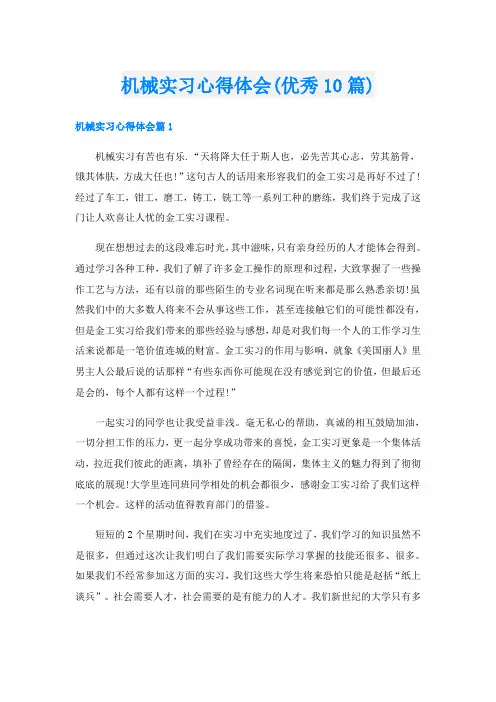 机械实习心得体会(优秀10篇)

机械实习心得体会篇1

机械实习有苦也有乐.“天将降大任于斯人也，必先苦其心志，劳其筋骨，饿其体肤，方成大任也!”这句古人的话用来形容我们的金工实习是再好不过了!经过了车工，钳工，磨工，铸工，铣工等一系列工种的磨练，我们终于完成了这门让人欢喜让人忧的金工实习课程。

现在想想过去的这段难忘时光，其中滋味，只有亲身经历的人才能体会得到。通过学习各种工种，我们了解了许多金工操作的原理和过程，大致掌握了一些操作工艺与方法，还有以前的那些陌生的专业名词现在听来都是那么熟悉亲切!虽然我们中的大多数人将来不会从事这些工作，甚至连接触它们的可能性都没有，但是金工实习给我们带来的那些经验与感想，却是对我们每一个人的工作学习生活来说都是一笔价值连城的财富。金工实习的作用与影响，就象《美国丽人》里男主人公最后说的话那样“有些东西你可能现在没有感觉到它的价值，但最后还是会的，每个人都有这样一个过程!”

一起实习的同学也让我受益非浅。毫无私心的帮助，真诚的相互鼓励加油，一切分担工作的压力，更一起分享成功带来的喜悦，金工实习更象是一个集体活动，拉近我们彼此的距离，填补了曾经存在的隔阂，集体主义的魅力得到了彻彻底底的展现!大学里连同班同学相处的机会都很少，感谢金工实习给了我们这样一个机会。这样的活动值得教育部门的借鉴。

短短的2个星期时间，我们在实习中充实地度过了，我们学习的知识虽然不是很多，但通过这次让我们明白了我们需要实际学习掌握的技能还很多、很多。如果我们不经常参加这方面的实习，我们这些大学生将来恐怕只能是赵括“纸上谈兵”。社会需要人才，社会需要的是有能力的人才。我们新世纪的大学只有多